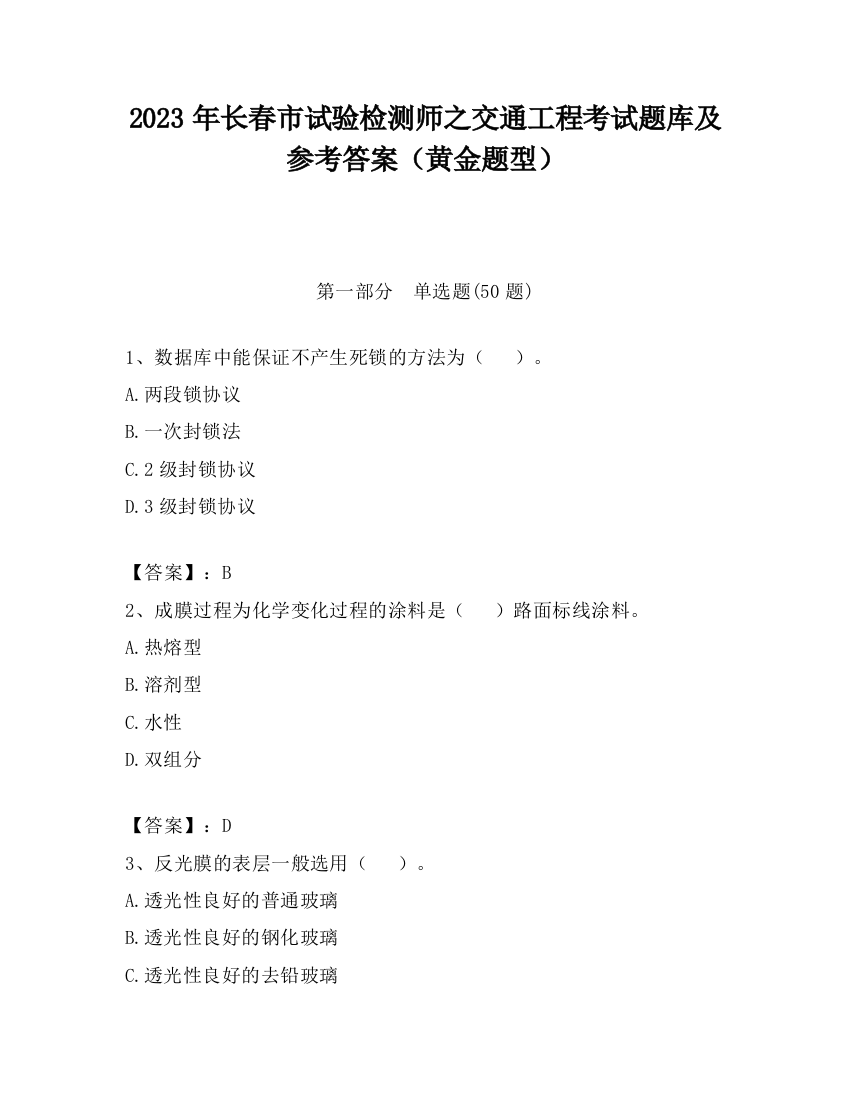 2023 年长春市试验检测师之交通工程考试题库及参考答案（黄金题型）

第一部分　单选题(50 题)

1、数据库中能保证不产生死锁的方法为（　　）。

A.两段锁协议

B.一次封锁法

C.2 级封锁协议

D.3 级封锁协议

【答案】：B

2、成膜过程为化学变化过程的涂料是（　　）路面标线涂料。

A.热熔型

B.溶剂型

C.水性

D.双组分

【答案】：D

3、反光膜的表层一般选用（　　）。

A.透光性良好的普通玻璃

B.透光性良好的钢化玻璃

C.透光性良好的去铅玻璃